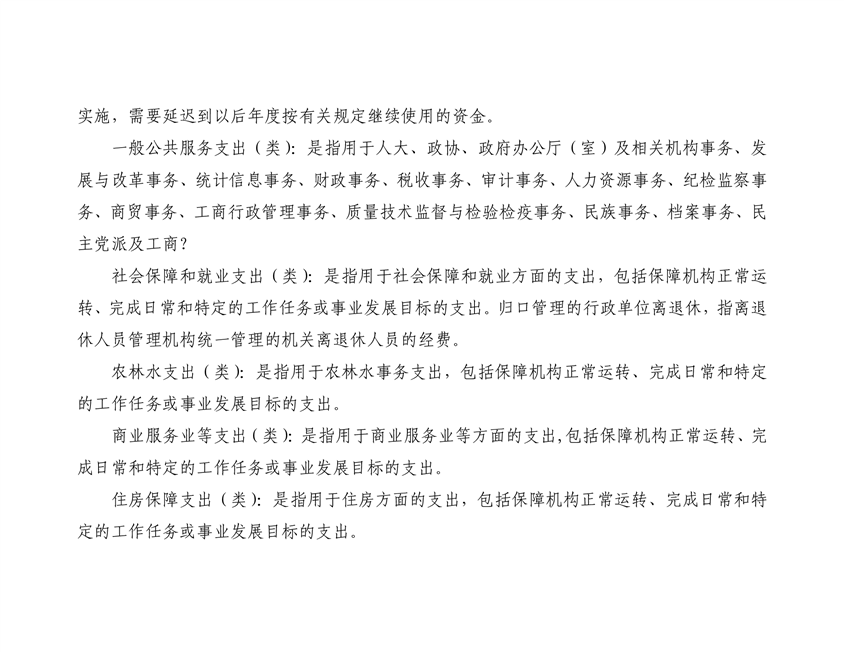 实施，需要延迟到以后年度按有关规定继续使用的资金。

一般公共服务支出（类）：是指用于人大、政协、政府办公厅（室）及相关机构事务、发展与改革事务、统计信息事务、财政事务、税收事务、审计事务、人力资源事务、纪检监察事务、商贸事务、工商行政管理事务、质量技术监督与检验检疫事务、民族事务、档案事务、民主党派及工商？

社会保障和就业支出（类）：是指用于社会保障和就业方面的支出，包括保障机构正常运转、完成日常和特定的工作任务或事业发展目标的支出。归口管理的行政单位离退休，指离退休人员管理机构统一管理的机关离退休人员的经费。

农林水支出（类）：是指用于农林水事务支出，包括保障机构正常运转、完成日常和特定的工作任务或事业发展目标的支出。

商业服务业等支出（类）：是指用于商业服务业等方面的支出,包括保障机构正常运转、完成日常和特定的工作任务或事业发展目标的支出。

住房保障支出（类）：是指用于住房方面的支出，包括保障机构正常运转、完成日常和特定的工作任务或事业发展目标的支出。